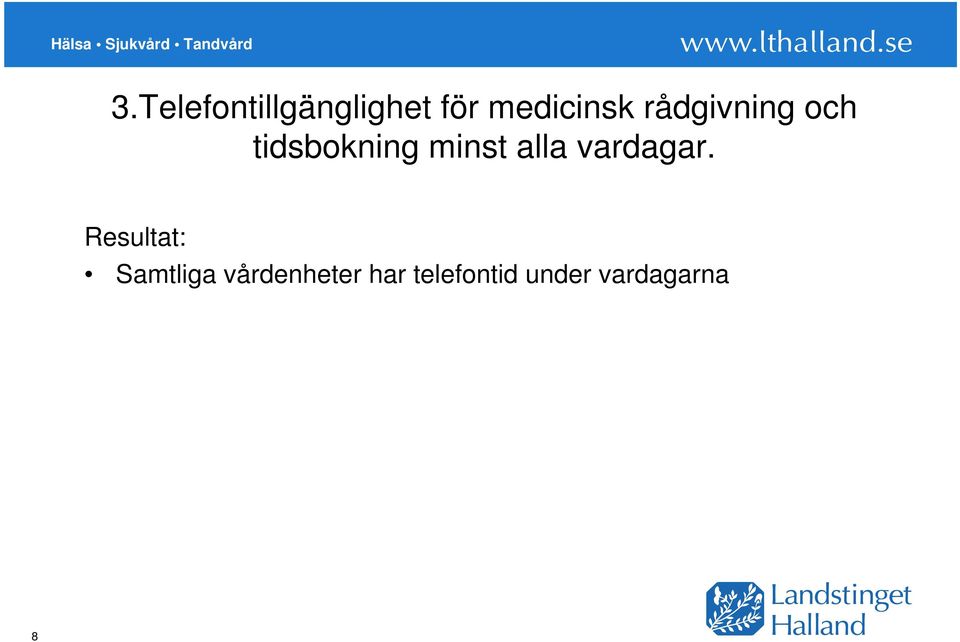 Hälsa • Sjukvård • Tandvård

www.lthalland.se

3.Telefontillgänglighet för medicinsk rådgivning och tidsbokning minst alla vardagar.

Resultat:

• Samtliga vårdenheter har telefontid under vardagarna

8

Landstinget Halland